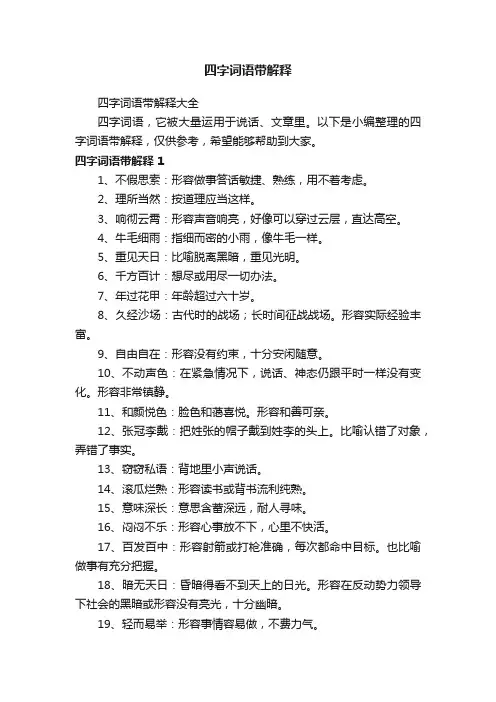 四字词语带解释

四字词语带解释大全

四字词语，它被大量运用于说话、文章里。以下是小编整理的四字词语带解释，仅供参考，希望能够帮助到大家。

四字词语带解释 1

1、不假思索：形容做事答话敏捷、熟练，用不着考虑。

2、理所当然：按道理应当这样。

3、响彻云霄：形容声音响亮，好像可以穿过云层，直达高空。

4、牛毛细雨：指细而密的小雨，像牛毛一样。

5、重见天日：比喻脱离黑暗，重见光明。

6、千方百计：想尽或用尽一切办法。

7、年过花甲：年龄超过六十岁。

8、久经沙场：古代时的战场；长时间征战战场。形容实际经验丰富。

9、自由自在：形容没有约束，十分安闲随意。

10、不动声色：在紧急情况下，说话、神态仍跟平时一样没有变化。形容非常镇静。

11、和颜悦色：脸色和蔼喜悦。形容和善可亲。

12、张冠李戴：把姓张的帽子戴到姓李的头上。比喻认错了对象，弄错了事实。

13、窃窃私语：背地里小声说话。

14、滚瓜烂熟：形容读书或背书流利纯熟。

15、意味深长：意思含蓄深远，耐人寻味。

16、闷闷不乐：形容心事放不下，心里不快活。

17、百发百中：形容射箭或打枪准确，每次都命中目标。也比喻做事有充分把握。

18、暗无天日：昏暗得看不到天上的日光。形容在反动势力领导下社会的黑暗或形容没有亮光，十分幽暗。

19、轻而易举：形容事情容易做，不费力气。